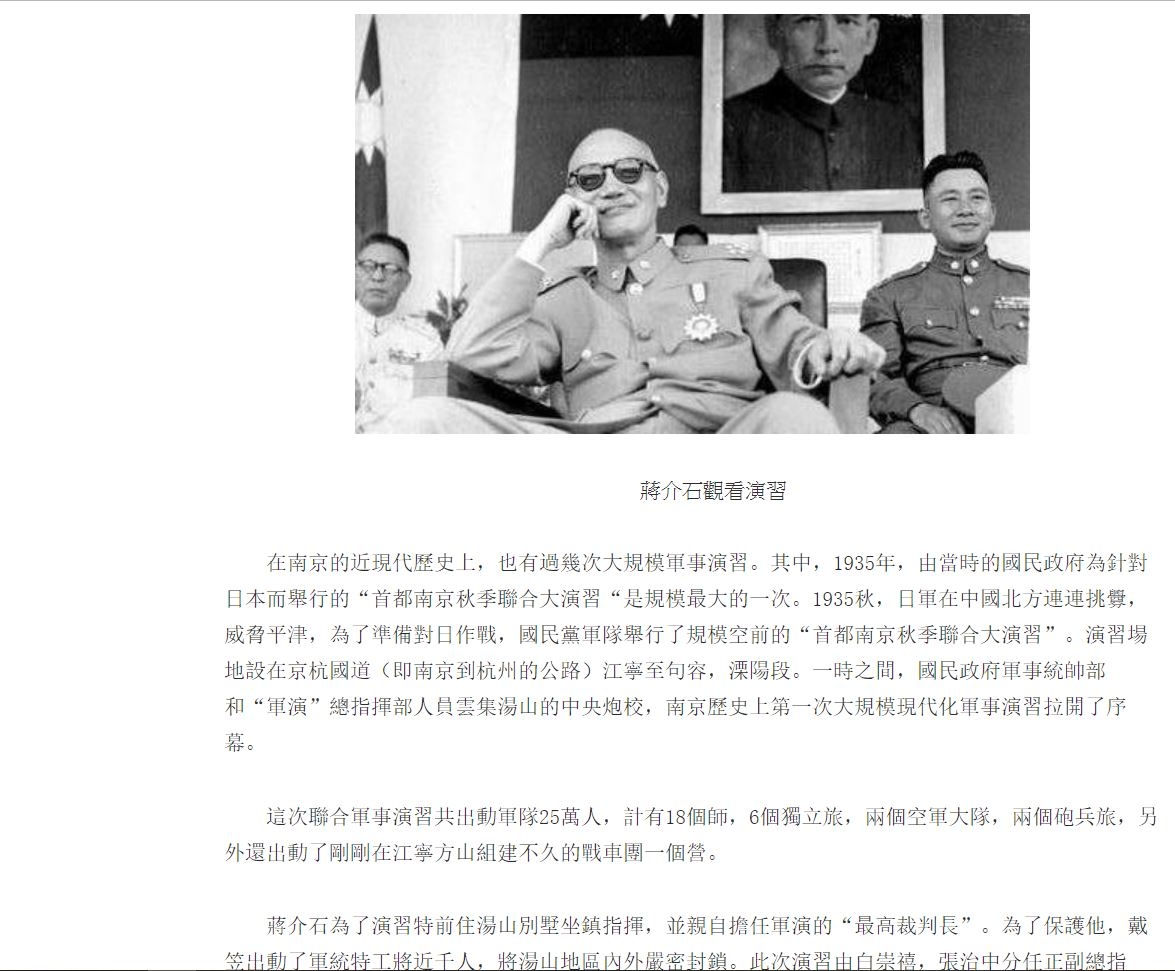 蔣介石觀看演習

在南京的近現代歷史上，也有過幾次大規模軍事演習。其中，1935年，由當時的國民政府為針對日本而舉行的“首都南京秋季聯合大演習“是規模最大的一次。1935秋，日軍在中國北方連連挑釁，威脅平津，為了準備對日作戰，國民黨軍隊舉行了規模空前的“首都南京秋季聯合大演習”。演習場地設在京杭國道（即南京到杭州的公路）江寧至句容，溧陽段。一時之間，國民政府軍事統帥部和“軍演”總指揮部人員雲集湯山的中央炮校，南京歷史上第一次大規模現代化軍事演習拉開了序幕。

這次聯合軍事演習共出動軍隊25萬人，計有18個師，6個獨立旅，兩個空軍大隊，兩個砲兵旅，另外還出動了剛剛在江寧方山組建不久的戰車團一個營。

蔣介石為了演習特前住湯山別墅坐鎮指揮，並親自擔任軍演的“最高裁判長”。為了保護他，戴笠出動了軍統特工將近千人，將湯山地區內外嚴密封鎖。此次演習由白崇禧，張治中分任正副總指